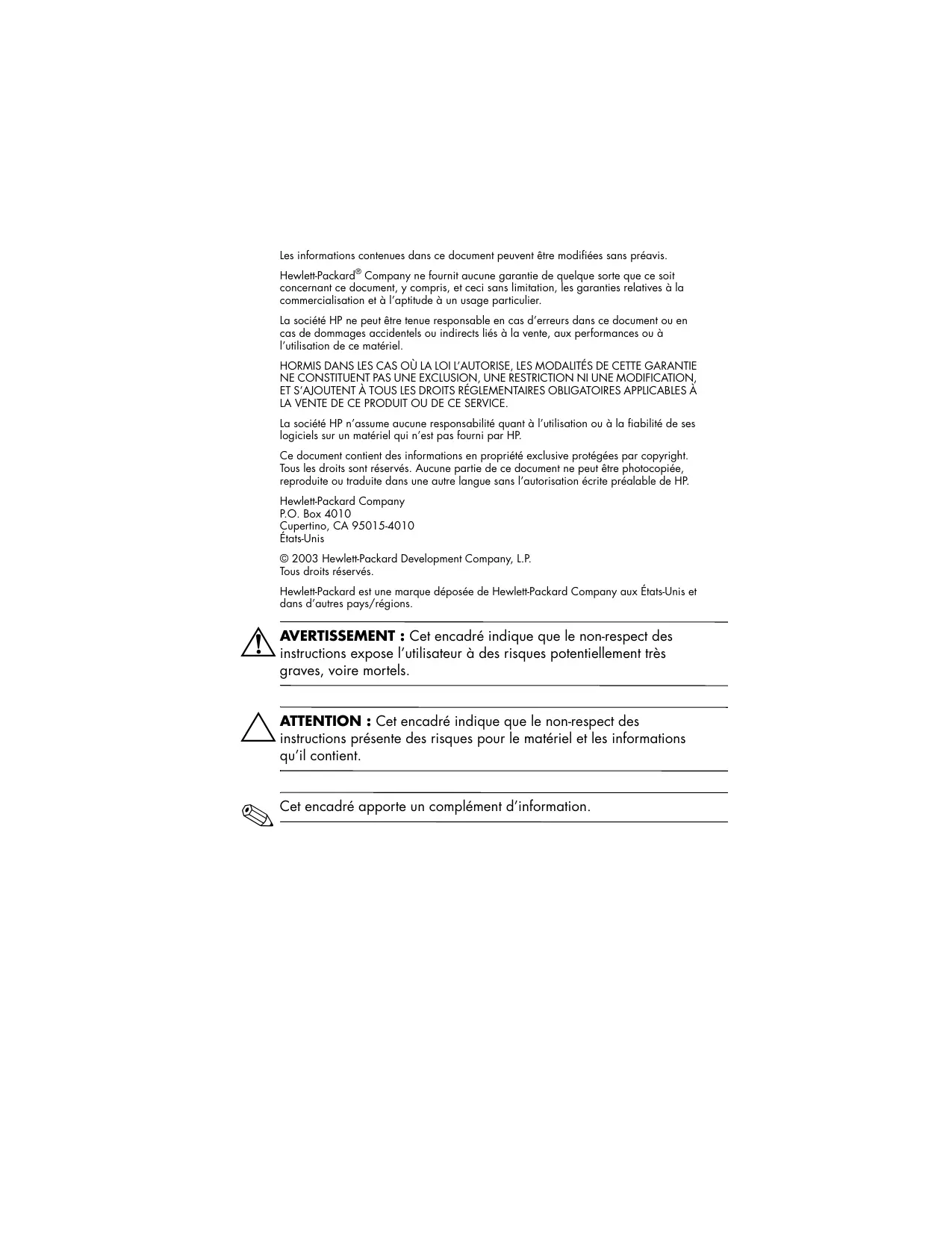 Les informations contenues dans ce document peuvent être modifiées sans préavis.

Hewlett-Packard® Company ne fournit aucune garantie de quelque sorte que ce soit concernant ce document, y compris, et ceci sans limitation, les garanties relatives à la commercialisation et à l'aptitude à un usage particulier.

La société HP ne peut être tenue responsable en cas d'erreurs dans ce document ou en cas de dommages accidentels ou indirects liés à la vente, aux performances ou à l'utilisation de ce matériel.

HORMIS DANS LES CAS OÙ LA LOI L'AUTORISE, LES MODALITÉS DE CETTE GARANTIE NE CONSTITUENT PAS UNE EXCLUSION, UNE RESTRICTION NI UNE MODIFICATION, ET S'AJOUTENT À TOUS LES DROITS RÉGLEMENTAIRES OBLIGATOIRES APPLICABLES À LA VENTE DE CE PRODUIT OU DE CE SERVICE.

La société HP n'assume aucune responsabilité quant à l'utilisation ou à la fiabilité de ses logiciels sur un matériel qui n'est pas fourni par HP.

Ce document contient des informations en propriété exclusive protégées par copyright. Tous les droits sont réservés. Aucune partie de ce document ne peut être photocopiée, reproduite ou traduite dans une autre langue sans l'autorisation écrite préalable de HP.

Hewlett-Packard Company
P.O. Box 4010
Cupertino, CA 95015-4010
États-Unis

© 2003 Hewlett-Packard Development Company, L.P.
Tous droits réservés.

Hewlett-Packard est une marque déposée de Hewlett-Packard Company aux États-Unis et dans d'autres pays/régions.

AVERTISSEMENT : Cet encadré indique que le non-respect des instructions expose l'utilisateur à des risques potentiellement très graves, voire mortels.

ATTENTION : Cet encadré indique que le non-respect des instructions présente des risques pour le matériel et les informations qu'il contient.

Cet encadré apporte un complément d'information.